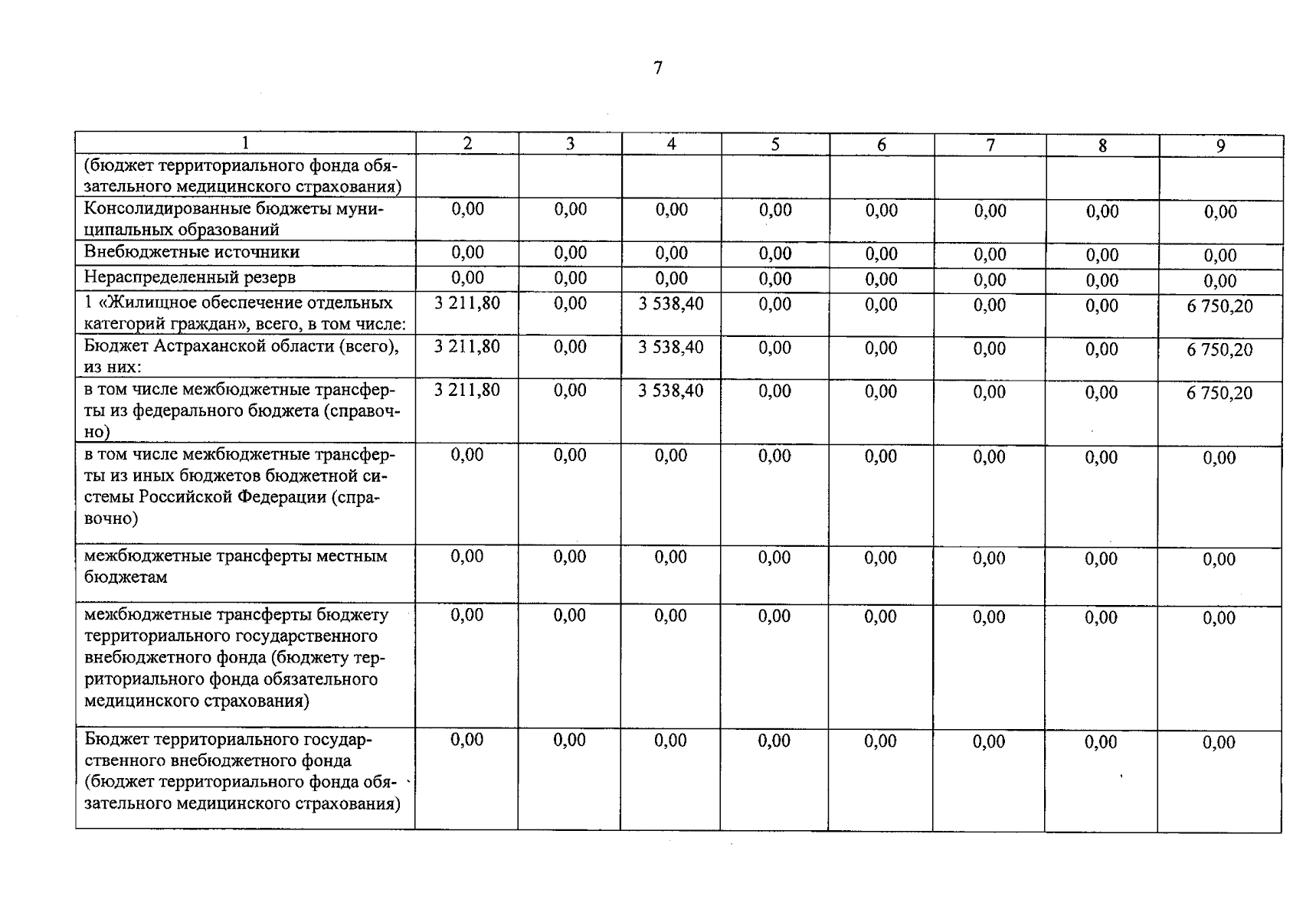 7

| 1 | 2 | 3 | 4 | 5 | 6 | 7 | 8 | 9 |
|---|---|---|---|---|---|---|---|---|
| (бюджет территориального фонда обязательного медицинского страхования) | | | | | | | | |
| Консолидированные бюджеты муниципальных образований | 0,00 | 0,00 | 0,00 | 0,00 | 0,00 | 0,00 | 0,00 | 0,00 |
| Внебюджетные источники | 0,00 | 0,00 | 0,00 | 0,00 | 0,00 | 0,00 | 0,00 | 0,00 |
| Нераспределенный резерв | 0,00 | 0,00 | 0,00 | 0,00 | 0,00 | 0,00 | 0,00 | 0,00 |
| 1 «Жилищное обеспечение отдельных категорий граждан», всего, в том числе: | 3 211,80 | 0,00 | 3 538,40 | 0,00 | 0,00 | 0,00 | 0,00 | 6 750,20 |
| Бюджет Астраханской области (всего), из них: | 3 211,80 | 0,00 | 3 538,40 | 0,00 | 0,00 | 0,00 | 0,00 | 6 750,20 |
| в том числе межбюджетные трансферты из федерального бюджета (справочно) | 3 211,80 | 0,00 | 3 538,40 | 0,00 | 0,00 | 0,00 | 0,00 | 6 750,20 |
| в том числе межбюджетные трансферты из иных бюджетов бюджетной системы Российской Федерации (справочно) | 0,00 | 0,00 | 0,00 | 0,00 | 0,00 | 0,00 | 0,00 | 0,00 |
| межбюджетные трансферты местным бюджетам | 0,00 | 0,00 | 0,00 | 0,00 | 0,00 | 0,00 | 0,00 | 0,00 |
| межбюджетные трансферты бюджету территориального государственного внебюджетного фонда (бюджету территориального фонда обязательного медицинского страхования) | 0,00 | 0,00 | 0,00 | 0,00 | 0,00 | 0,00 | 0,00 | 0,00 |
| Бюджет территориального государственного внебюджетного фонда (бюджет территориального фонда обязательного медицинского страхования) | 0,00 | 0,00 | 0,00 | 0,00 | 0,00 | 0,00 | 0,00 | 0,00 |